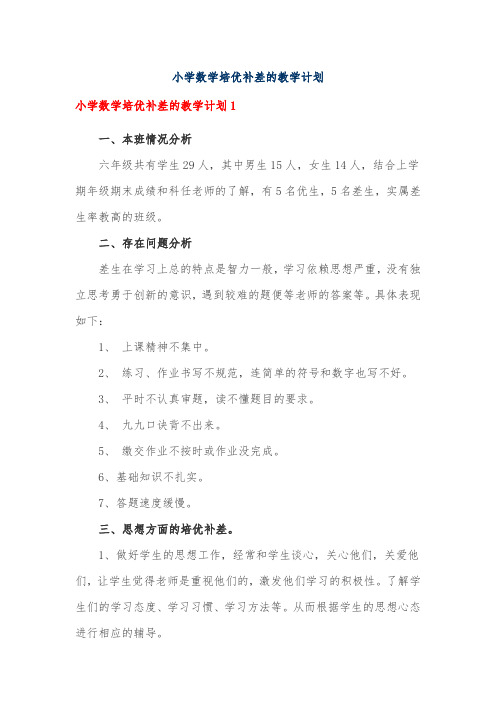 小学数学培优补差的教学计划

小学数学培优补差的教学计划1

一、本班情况分析

六年级共有学生29人，其中男生15人，女生14人，结合上学期年级期末成绩和科任老师的了解，有5名优生，5名差生，实属差生率教高的班级。

二、存在问题分析

差生在学习上总的特点是智力一般，学习依赖思想严重，没有独立思考勇于创新的意识，遇到较难的题便等老师的答案等。具体表现如下：

1、 上课精神不集中。

2、 练习、作业书写不规范，连简单的符号和数字也写不好。

3、 平时不认真审题，读不懂题目的要求。

4、 九九口诀背不出来。

5、 缴交作业不按时或作业没完成。

6、基础知识不扎实。

7、答题速度缓慢。

三、思想方面的培优补差。

1、做好学生的思想工作，经常和学生谈心，关心他们，关爱他们，让学生觉得老师是重视他们的，激发他们学习的积极性。了解学生们的学习态度、学习习惯、学习方法等。从而根据学生的思想心态进行相应的辅导。